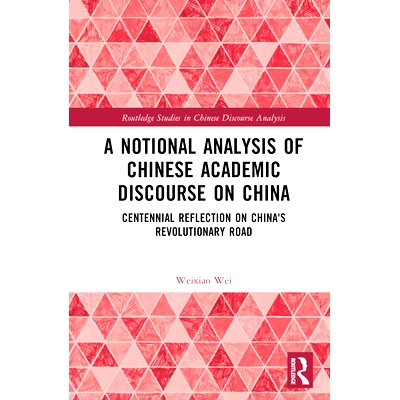 Routledge Studies in Chinese Discourse Analysis

A NOTIONAL ANALYSIS OF CHINESE ACADEMIC DISCOURSE ON CHINA

CENTENNIAL REFLECTION ON CHINA'S REVOLUTIONARY ROAD

Weixiao Wei

ROUTLEDGE